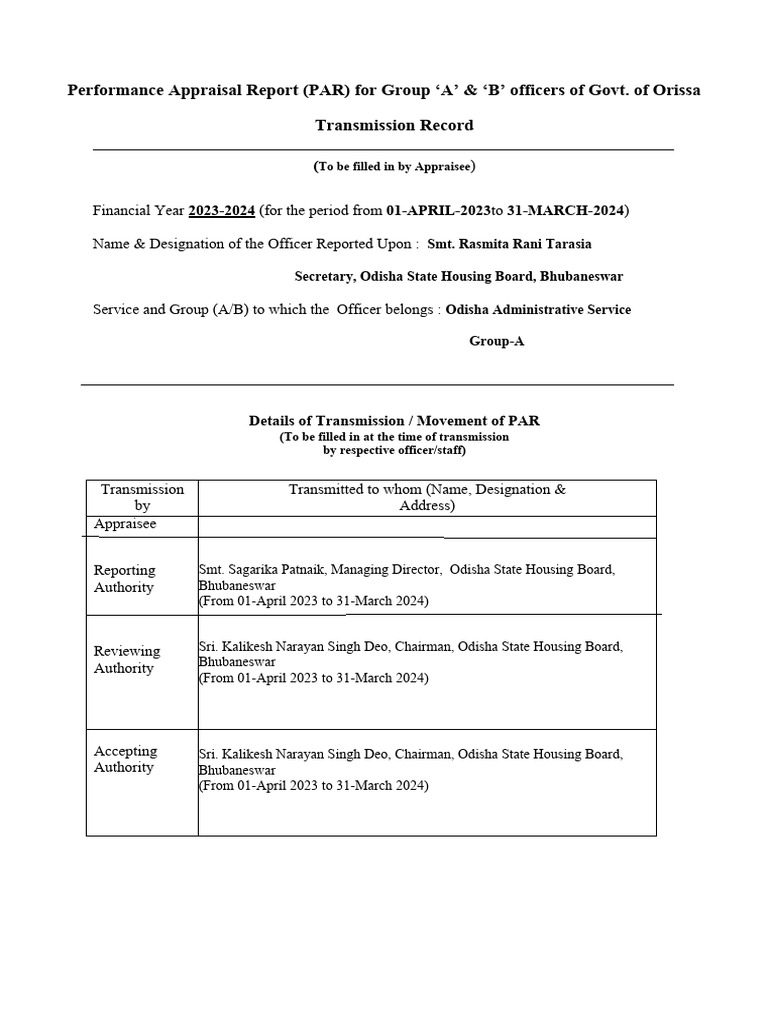 Performance Appraisal Report (PAR) for Group ‘A’ & ‘B’ officers of Govt. of Orissa

Transmission Record

(To be filled in by Appraisee)

Financial Year 2023-2024 (for the period from 01-APRIL-2023to 31-MARCH-2024)

Name & Designation of the Officer Reported Upon : Smt. Rasmita Rani Tarasia

Secretary, Odisha State Housing Board, Bhubaneswar

Service and Group (A/B) to which the Officer belongs : Odisha Administrative Service

Group-A

Details of Transmission / Movement of PAR
(To be filled in at the time of transmission by respective officer/staff)

| Transmission by | Transmitted to whom (Name, Designation & Address) |
|---|---|
| Appraisee | |
| Reporting Authority | Smt. Sagarika Patnaik, Managing Director, Odisha State Housing Board, Bhubaneswar (From 01-April 2023 to 31-March 2024) |
| Reviewing Authority | Sri. Kalikesh Narayan Singh Deo, Chairman, Odisha State Housing Board, Bhubaneswar (From 01-April 2023 to 31-March 2024) |
| Accepting Authority | Sri. Kalikesh Narayan Singh Deo, Chairman, Odisha State Housing Board, Bhubaneswar (From 01-April 2023 to 31-March 2024) |